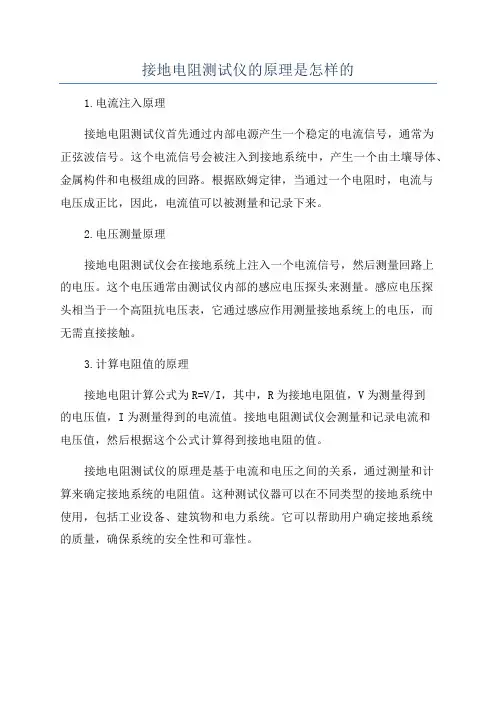 接地电阻测试仪的原理是怎样的

1.电流注入原理

接地电阻测试仪首先通过内部电源产生一个稳定的电流信号，通常为正弦波信号。这个电流信号会被注入到接地系统中，产生一个由土壤导体、金属构件和电极组成的回路。根据欧姆定律，当通过一个电阻时，电流与电压成正比，因此，电流值可以被测量和记录下来。

2.电压测量原理

接地电阻测试仪会在接地系统上注入一个电流信号，然后测量回路上的电压。这个电压通常由测试仪内部的感应电压探头来测量。感应电压探头相当于一个高阻抗电压表，它通过感应作用测量接地系统上的电压，而无需直接接触。

3.计算电阻值的原理

接地电阻计算公式为R=V/I，其中，R为接地电阻值，V为测量得到的电压值，I为测量得到的电流值。接地电阻测试仪会测量和记录电流和电压值，然后根据这个公式计算得到接地电阻的值。

接地电阻测试仪的原理是基于电流和电压之间的关系，通过测量和计算来确定接地系统的电阻值。这种测试仪器可以在不同类型的接地系统中使用，包括工业设备、建筑物和电力系统。它可以帮助用户确定接地系统的质量，确保系统的安全性和可靠性。